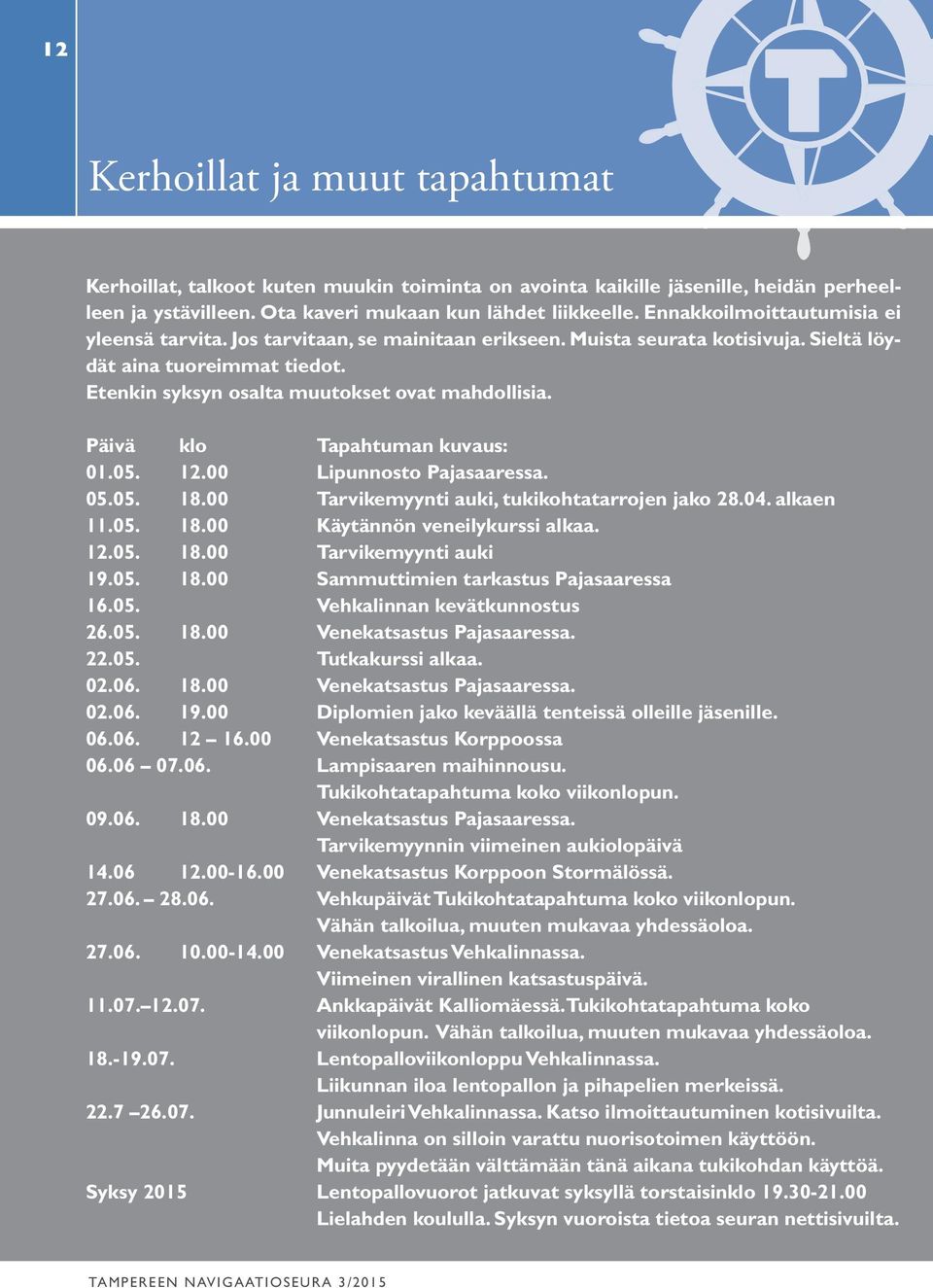 12

Kerhoillat ja muut tapahtumat

Kerhoillat, talkoot kuten muukin toiminta on avointa kaikille jäsenille, heidän perheelleen ja ystävilleen. Ota kaveri mukaan kun lähdet liikkeelle. Ennakkoilmoittautumisia ei yleensä tarvita. Jos tarvitaan, se mainitaan erikseen. Muista seurata kotisivuja. Sieltä löydät aina tuoreimmat tiedot.
Etenkin syksyn osalta muutokset ovat mahdollisia.

| Päivä | klo | Tapahtuman kuvaus: |
|---|---|---|
| 01.05. | 12.00 | Lipunnosto Pajasaaressa. |
| 05.05. | 18.00 | Tarvikemyynti auki, tukikohtatarrojen jako 28.04. alkaen |
| 11.05. | 18.00 | Käytännön veneilykurssi alkaa. |
| 12.05. | 18.00 | Tarvikemyynti auki |
| 19.05. | 18.00 | Sammuttimien tarkastus Pajasaaressa |
| 16.05. | | Vehkalinnan kevätkunnostus |
| 26.05. | 18.00 | Venekatsastus Pajasaaressa. |
| 22.05. | | Tutkakurssi alkaa. |
| 02.06. | 18.00 | Venekatsastus Pajasaaressa. |
| 02.06. | 19.00 | Diplomien jako keväällä tenteissä olleille jäsenille. |
| 06.06. | 12 – 16.00 | Venekatsastus Korppoossa |
| 06.06 – 07.06. | | Lampisaaren maihinnousu. Tukikohtatapahtuma koko viikonlopun. |
| 09.06. | 18.00 | Venekatsastus Pajasaaressa. Tarvikemyynnin viimeinen aukiolopäivä |
| 14.06 | 12.00-16.00 | Venekatsastus Korppoon Stormälössä. |
| 27.06. – 28.06. | | Vehkupäivät Tukikohtatapahtuma koko viikonlopun. Vähän talkoilua, muuten mukavaa yhdessäoloa. |
| 27.06. | 10.00-14.00 | Venekatsastus Vehkalinnassa. Viimeinen virallinen katsastuspäivä. |
| 11.07.–12.07. | | Ankkapäivät Kalliomäessä. Tukikohtatapahtuma koko viikonlopun. Vähän talkoilua, muuten mukavaa yhdessäoloa. |
| 18.-19.07. | | Lentopalloviikonloppu Vehkalinnassa. Liikunnan iloa lentopallon ja pihapelien merkeissä. |
| 22.7 –26.07. | | Junnuleiri Vehkalinnassa. Katso ilmoittautuminen kotisivuilta. Vehkalinna on silloin varattu nuorisotoimen käyttöön. Muita pyydetään välttämään tänä aikana tukikohdan käyttöä. |
| Syksy 2015 | | Lentopallovuorot jatkuvat syksyllä torstaisinklo 19.30-21.00 Lielahden koululla. Syksyn vuoroista tietoa seuran nettisivuilta. |

TAMPEREEN NAVIGAATIOSEURA 3/2015